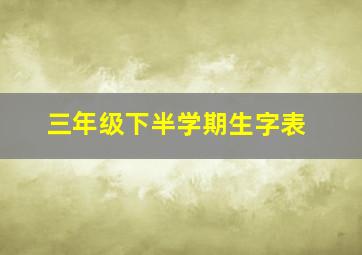 三年级下半学期生字表